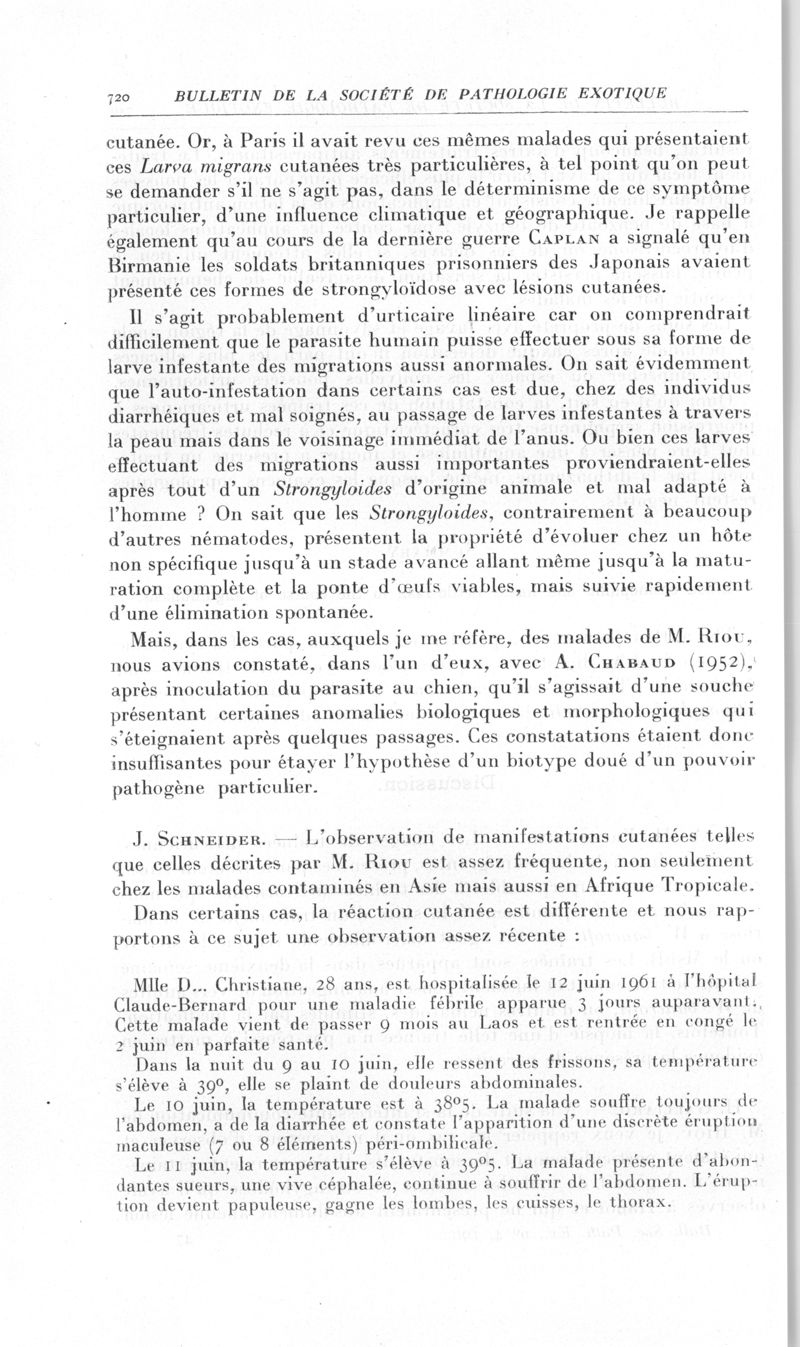 720 BULLETIN DE LA SOCIÉTÉ DE PATHOLOGIE EXOTIQUE

cutanée. Or, à Paris il avait revu ces mêmes malades qui présentaient ces Larva migrans cutanées très particulières, à tel point qu'on peut se demander s'il ne s'agit pas, dans le déterminisme de ce symptôme particulier, d'une influence climatique et géographique. Je rappelle également qu'au cours de la dernière guerre Caplan a signalé qu'en Birmanie les soldats britanniques prisonniers des Japonais avaient présenté ces formes de strongyloïdose avec lésions cutanées.

Il s'agit probablement d'urticaire linéaire car on comprendrait difficilement que le parasite humain puisse effectuer sous sa forme de larve infestante des migrations aussi anormales. On sait évidemment que l'auto-infestation dans certains cas est due, chez des individus diarrhéiques et mal soignés, au passage de larves infestantes à travers la peau mais dans le voisinage immédiat de l'anus. Ou bien ces larves effectuant des migrations aussi importantes proviendraient-elles après tout d'un Strongyloides d'origine animale et mal adapté à l'homme ? On sait que les Strongyloides, contrairement à beaucoup d'autres nématodes, présentent la propriété d'évoluer chez un hôte non spécifique jusqu'à un stade avancé allant même jusqu'à la maturation complète et la ponte d'œufs viables, mais suivie rapidement d'une élimination spontanée.

Mais, dans les cas, auxquels je me réfère, des malades de M. Riou, nous avions constaté, dans l'un d'eux, avec A. Chabaud (1952), après inoculation du parasite au chien, qu'il s'agissait d'une souche présentant certaines anomalies biologiques et morphologiques qui s'éteignaient après quelques passages. Ces constatations étaient donc insuffisantes pour étayer l'hypothèse d'un biotype doué d'un pouvoir pathogène particulier.

J. Schneider. — L'observation de manifestations cutanées telles que celles décrites par M. Riou est assez fréquente, non seulement chez les malades contaminés en Asie mais aussi en Afrique Tropicale.

Dans certains cas, la réaction cutanée est différente et nous rapportons à ce sujet une observation assez récente :

Mlle D... Christiane, 28 ans, est hospitalisée le 12 juin 1961 à l'hôpital Claude-Bernard pour une maladie fébrile apparue 3 jours auparavant. Cette malade vient de passer 9 mois au Laos et est rentrée en congé le 2 juin en parfaite santé.

Dans la nuit du 9 au 10 juin, elle ressent des frissons, sa température s'élève à 39°, elle se plaint de douleurs abdominales.

Le 10 juin, la température est à 38°5. La malade souffre toujours de l'abdomen, a de la diarrhée et constate l'apparition d'une discrète éruption maculeuse (7 ou 8 éléments) péri-ombilicale.

Le 11 juin, la température s'élève à 39°5. La malade présente d'abondantes sueurs, une vive céphalée, continue à souffrir de l'abdomen. L'éruption devient papuleuse, gagne les lombes, les cuisses, le thorax.